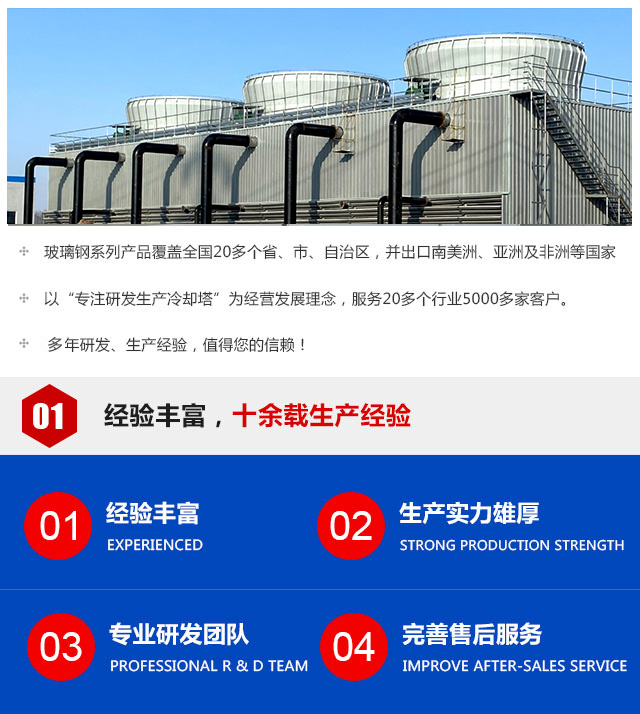 玻璃钢系列产品覆盖全国20多个省、市、自治区，并出口南美洲、亚洲及非洲等国家

以“专注研发生产冷却塔”为经营发展理念，服务20多个行业5000多家客户。

多年研发、生产经验，值得您的信赖！

01 经验丰富，十余载生产经验

01 经验丰富
EXPERIENCED

02 生产实力雄厚
STRONG PRODUCTION STRENGTH

03 专业研发团队
PROFESSIONAL R & D TEAM

04 完善售后服务
IMPROVE AFTER-SALES SERVICE